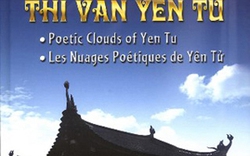 THI VAN YEN TU

• Poetic Clouds of Yen Tu
• Les Nuages Poétiques de Yên Tử